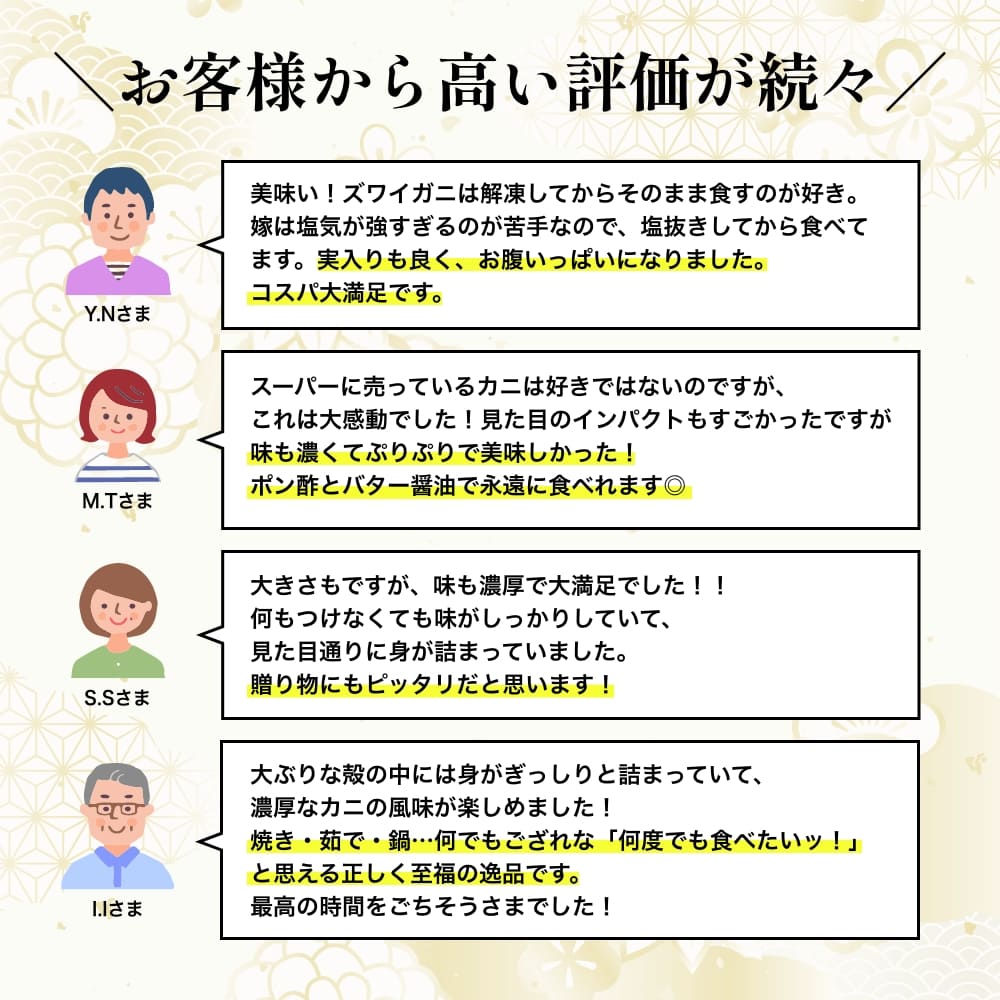 ＼お客様から高い評価が続々／

Y.Nさま

美味い！ズワイガニは解凍してからそのまま食すのが好き。嫁は塩気が強すぎるのが苦手なので、塩抜きしてから食べてます。実入りも良く、お腹いっぱいになりました。コスパ大満足です。

M.Tさま

スーパーに売っているカニは好きではないのですが、これは大感動でした！見た目のインパクトもすごかったですが味も濃くてぷりぷりで美味しかった！ポン酢とバター醤油で永遠に食べれます◎

S.Sさま

大きさもですが、味も濃厚で大満足でした！！何もつけなくても味がしっかりしていて、見た目通りに身が詰まっていました。贈り物にもピッタリだと思います！

I.Iさま

大ぶりな殻の中には身がぎっしりと詰まっていて、濃厚なカニの風味が楽しめました！焼き・茹で・鍋…何でもござれな「何度でも食べたいッ！」と思える正しく至福の逸品です。最高の時間をごちそうさまでした！